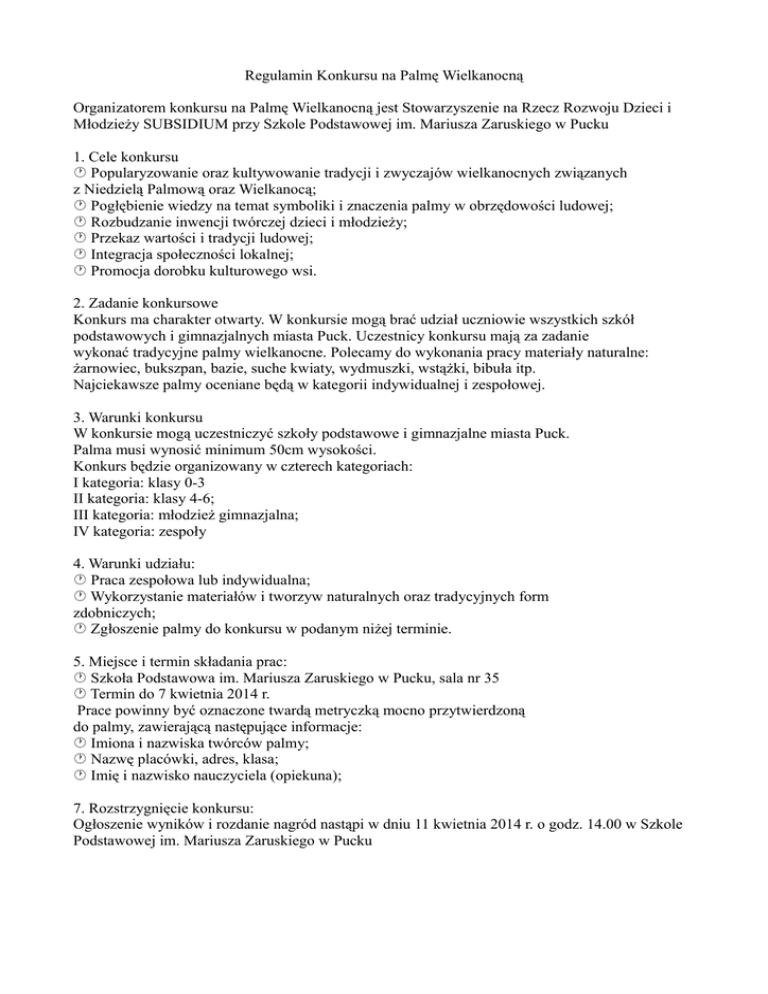 Regulamin Konkursu na Palmę Wielkanocną

Organizatorem konkursu na Palmę Wielkanocną jest Stowarzyszenie na Rzecz Rozwoju Dzieci i Młodzieży SUBSIDIUM przy Szkole Podstawowej im. Mariusza Zaruskiego w Pucku

1. Cele konkursu
 Popularyzowanie oraz kultywowanie tradycji i zwyczajów wielkanocnych związanych z Niedzielą Palmową oraz Wielkanocą;
 Pogłębienie wiedzy na temat symboliki i znaczenia palmy w obrzędowości ludowej;
 Rozbudzanie inwencji twórczej dzieci i młodzieży;
 Przekaz wartości i tradycji ludowej;
 Integracja społeczności lokalnej;
 Promocja dorobku kulturowego wsi.

2. Zadanie konkursowe
Konkurs ma charakter otwarty. W konkursie mogą brać udział uczniowie wszystkich szkół podstawowych i gimnazjalnych miasta Puck. Uczestnicy konkursu mają za zadanie wykonać tradycyjne palmy wielkanocne. Polecamy do wykonania pracy materiały naturalne: żarnowiec, bukszpan, bazie, suche kwiaty, wydmuszki, wstążki, bibuła itp.
Najciekawsze palmy oceniane będą w kategorii indywidualnej i zespołowej.

3. Warunki konkursu
W konkursie mogą uczestniczyć szkoły podstawowe i gimnazjalne miasta Puck.
Palma musi wynosić minimum 50cm wysokości.
Konkurs będzie organizowany w czterech kategoriach:
I kategoria: klasy 0-3
II kategoria: klasy 4-6;
III kategoria: młodzież gimnazjalna;
IV kategoria: zespoły

4. Warunki udziału:
 Praca zespołowa lub indywidualna;
 Wykorzystanie materiałów i tworzyw naturalnych oraz tradycyjnych form zdobniczych;
 Zgłoszenie palmy do konkursu w podanym niżej terminie.

5. Miejsce i termin składania prac:
 Szkoła Podstawowa im. Mariusza Zaruskiego w Pucku, sala nr 35
 Termin do 7 kwietnia 2014 r.
Prace powinny być oznaczone twardą metryczką mocno przytwierdzoną do palmy, zawierającą następujące informacje:
 Imiona i nazwiska twórców palmy;
 Nazwę placówki, adres, klasa;
 Imię i nazwisko nauczyciela (opiekuna);

7. Rozstrzygnięcie konkursu:
Ogłoszenie wyników i rozdanie nagród nastąpi w dniu 11 kwietnia 2014 r. o godz. 14.00 w Szkole Podstawowej im. Mariusza Zaruskiego w Pucku